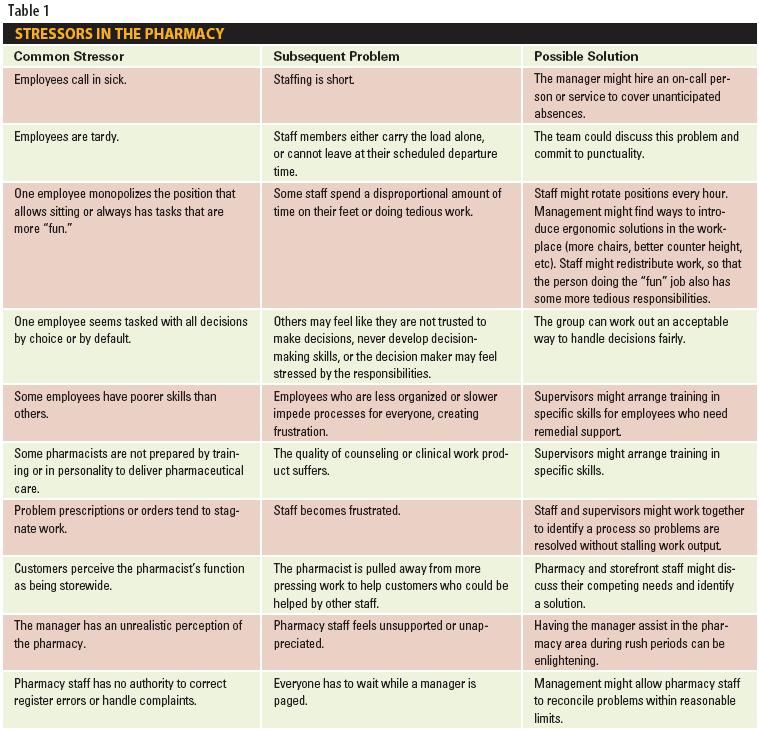 Table 1

STRESSORS IN THE PHARMACY

| Common Stressor | Subsequent Problem | Possible Solution |
|---|---|---|
| Employees call in sick. | Staffing is short. | The manager might hire an on-call person or service to cover unanticipated absences. |
| Employees are tardy. | Staff members either carry the load alone, or cannot leave at their scheduled departure time. | The team could discuss this problem and commit to punctuality. |
| One employee monopolizes the position that allows sitting or always has tasks that are more "fun." | Some staff spend a disproportional amount of time on their feet or doing tedious work. | Staff might rotate positions every hour. Management might find ways to introduce ergonomic solutions in the workplace (more chairs, better counter height, etc). Staff might redistribute work, so that the person doing the "fun" job also has some more tedious responsibilities. |
| One employee seems tasked with all decisions by choice or by default. | Others may feel like they are not trusted to make decisions, never develop decision-making skills, or the decision maker may feel stressed by the responsibilities. | The group can work out an acceptable way to handle decisions fairly. |
| Some employees have poorer skills than others. | Employees who are less organized or slower impede processes for everyone, creating frustration. | Supervisors might arrange training in specific skills for employees who need remedial support. |
| Some pharmacists are not prepared by training or in personality to deliver pharmaceutical care. | The quality of counseling or clinical work product suffers. | Supervisors might arrange training in specific skills. |
| Problem prescriptions or orders tend to stagnate work. | Staff becomes frustrated. | Staff and supervisors might work together to identify a process so problems are resolved without stalling work output. |
| Customers perceive the pharmacist's function as being storewide. | The pharmacist is pulled away from more pressing work to help customers who could be helped by other staff. | Pharmacy and storefront staff might discuss their competing needs and identify a solution. |
| The manager has an unrealistic perception of the pharmacy. | Pharmacy staff feels unsupported or unappreciated. | Having the manager assist in the pharmacy area during rush periods can be enlightening. |
| Pharmacy staff has no authority to correct register errors or handle complaints. | Everyone has to wait while a manager is paged. | Management might allow pharmacy staff to reconcile problems within reasonable limits. |